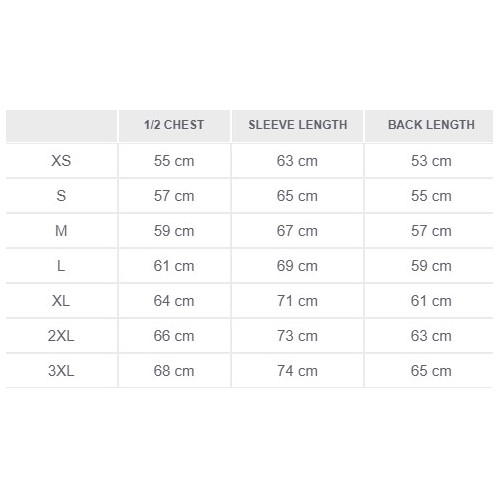 |  | 1/2 CHEST | SLEEVE LENGTH | BACK LENGTH |
|---|---|---|---|
| XS | 55 cm | 63 cm | 53 cm |
| S | 57 cm | 65 cm | 55 cm |
| M | 59 cm | 67 cm | 57 cm |
| L | 61 cm | 69 cm | 59 cm |
| XL | 64 cm | 71 cm | 61 cm |
| 2XL | 66 cm | 73 cm | 63 cm |
| 3XL | 68 cm | 74 cm | 65 cm |